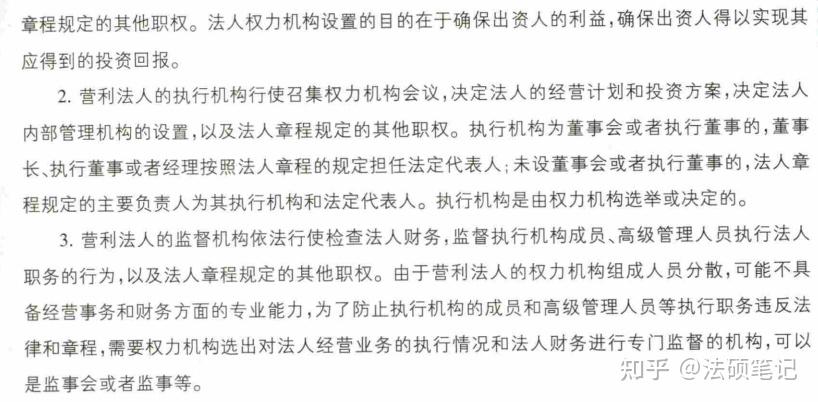 章程规定的其他职权。法人权力机构设置的目的在于确保出资人的利益，确保出资人得以实现其应得到的投资回报。

2. 营利法人的执行机构行使召集权力机构会议，决定法人的经营计划和投资方案，决定法人内部管理机构的设置，以及法人章程规定的其他职权。执行机构为董事会或者执行董事的，董事长、执行董事或者经理按照法人章程的规定担任法定代表人；未设董事会或者执行董事的，法人章程规定的主要负责人为其执行机构和法定代表人。执行机构是由权力机构选举或决定的。

3. 营利法人的监督机构依法行使检查法人财务，监督执行机构成员、高级管理人员执行法人职务的行为，以及法人章程规定的其他职权。由于营利法人的权力机构组成人员分散，可能不具备经营事务和财务方面的专业能力，为了防止执行机构的成员和高级管理人员等执行职务违反法律和章程，需要权力机构选出对法人经营业务的执行情况和法人财务进行专门监督的机构，可以是监事会或者监事等。

知乎 @法硕笔记